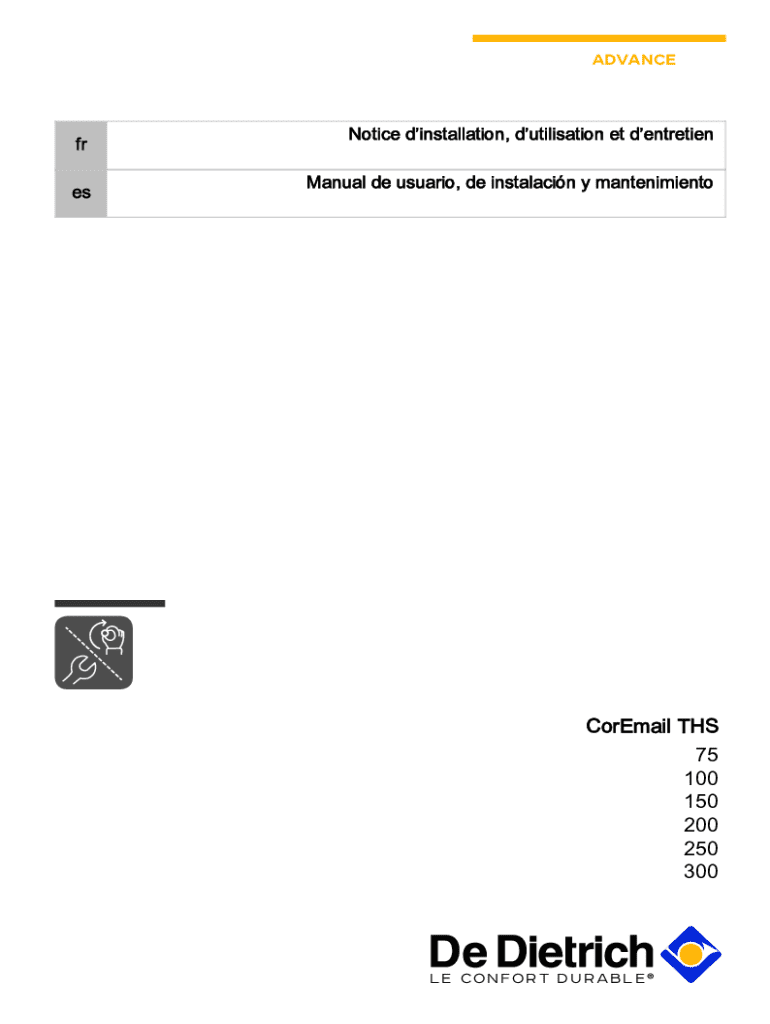 ADVANCE

| fr | Notice d'installation, d'utilisation et d'entretien |
|---|---|
| es | Manual de usuario, de instalación y mantenimiento |

CorEmail THS
75
100
150
200
250
300

De Dietrich
LE CONFORT DURABLE®